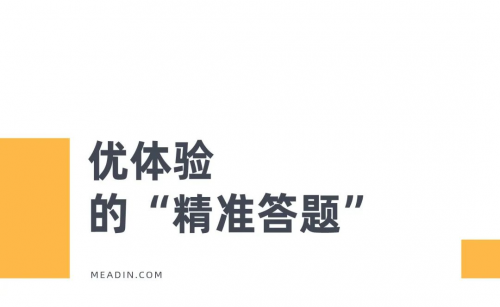 优体验
的“精准答题”

MEADIN.COM